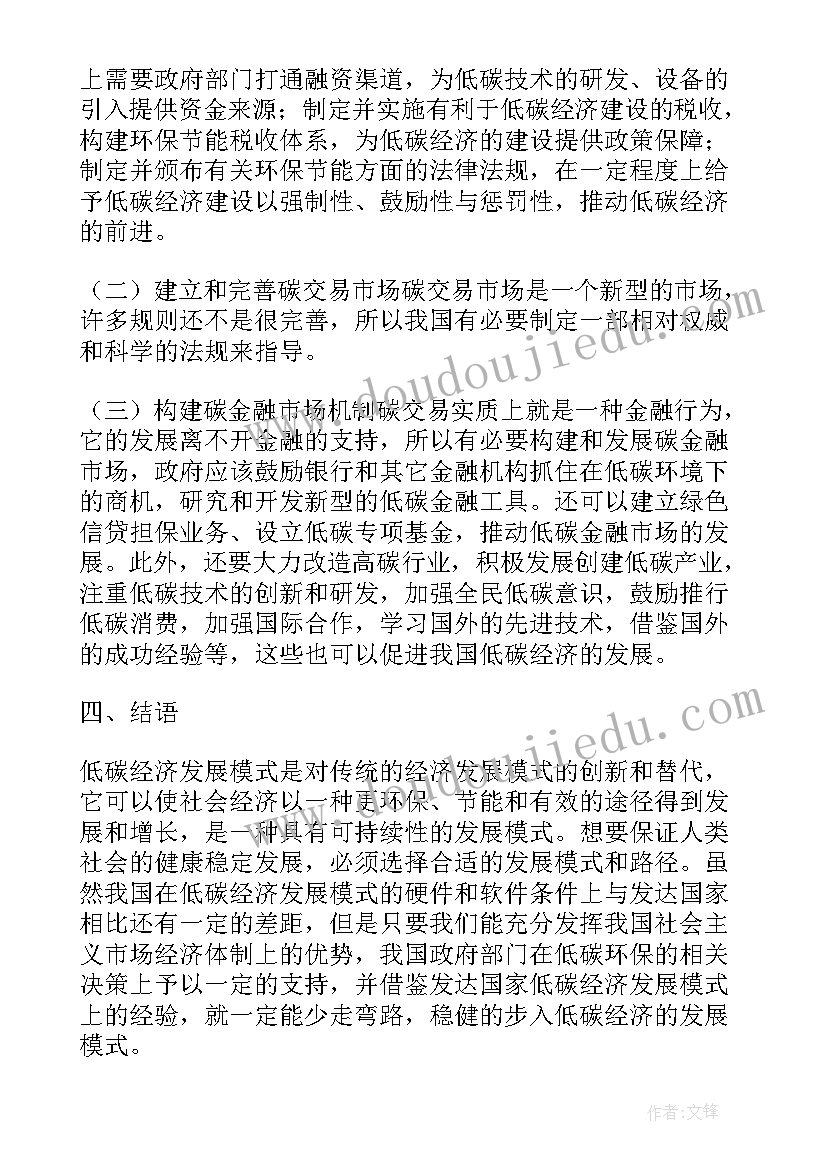 上需要政府部门打通融资渠道，为低碳技术的研发、设备的引入提供资金来源；制定并实施有利于低碳经济建设的税收，构建环保节能税收体系，为低碳经济的建设提供政策保障；制定并颁布有关环保节能方面的法律法规，在一定程度上给予低碳经济建设以强制性、鼓励性与惩罚性，推动低碳经济的前进。

（二）建立和完善碳交易市场碳交易市场是一个新型的市场，许多规则还不是很完善，所以我国有必要制定一部相对权威和科学的法规来指导。

（三）构建碳金融市场机制碳交易实质上就是一种金融行为，它的发展离不开金融的支持，所以有必要构建和发展碳金融市场，政府应该鼓励银行和其它金融机构抓住在低碳环境下的商机，研究和开发新型的低碳金融工具。还可以建立绿色信贷担保业务、设立低碳专项基金，推动低碳金融市场的发展。此外，还要大力改造高碳行业，积极发展创建低碳产业，注重低碳技术的创新和研发，加强全民低碳意识，鼓励推行低碳消费，加强国际合作，学习国外的先进技术，借鉴国外的成功经验等，这些也可以促进我国低碳经济的发展。

四、结语

低碳经济发展模式是对传统的经济发展模式的创新和替代，它可以使社会经济以一种更环保、节能和有效的途径得到发展和增长，是一种具有可持续性的发展模式。想要保证人类社会的健康稳定发展，必须选择合适的发展模式和路径。虽然我国在低碳经济发展模式的硬件和软件条件上与发达国家相比还有一定的差距，但是只要我们能充分发挥我国社会主义市场经济体制上的优势，我国政府部门在低碳环保的相关决策上予以一定的支持，并借鉴发达国家低碳经济发展模式上的经验，就一定能少走弯路，稳健的步入低碳经济的发展模式。

www.doudoujiedu.com

www.doudoujiedu.com

作者:文锋